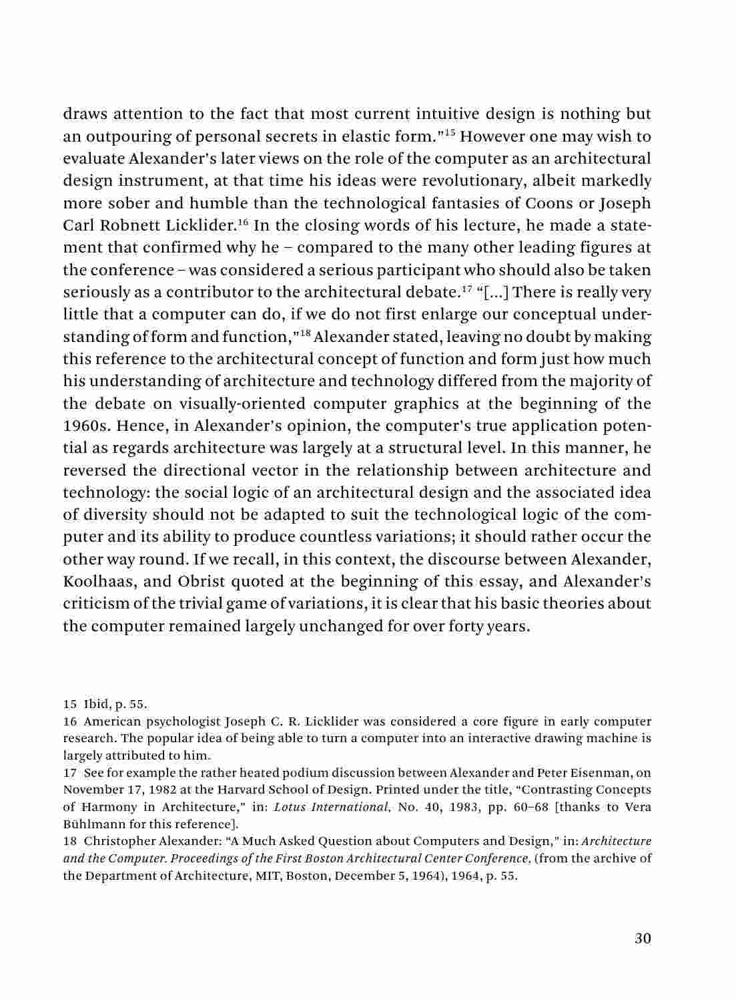 draws attention to the fact that most current intuitive design is nothing but an outpouring of personal secrets in elastic form."$^{15}$ However one may wish to evaluate Alexander's later views on the role of the computer as an architectural design instrument, at that time his ideas were revolutionary, albeit markedly more sober and humble than the technological fantasies of Coons or Joseph Carl Robnett Licklider.$^{16}$ In the closing words of his lecture, he made a statement that confirmed why he – compared to the many other leading figures at the conference – was considered a serious participant who should also be taken seriously as a contributor to the architectural debate.$^{17}$ "[...] There is really very little that a computer can do, if we do not first enlarge our conceptual understanding of form and function,"$^{18}$ Alexander stated, leaving no doubt by making this reference to the architectural concept of function and form just how much his understanding of architecture and technology differed from the majority of the debate on visually-oriented computer graphics at the beginning of the 1960s. Hence, in Alexander's opinion, the computer's true application potential as regards architecture was largely at a structural level. In this manner, he reversed the directional vector in the relationship between architecture and technology: the social logic of an architectural design and the associated idea of diversity should not be adapted to suit the technological logic of the computer and its ability to produce countless variations; it should rather occur the other way round. If we recall, in this context, the discourse between Alexander, Koolhaas, and Obrist quoted at the beginning of this essay, and Alexander's criticism of the trivial game of variations, it is clear that his basic theories about the computer remained largely unchanged for over forty years.

15 Ibid, p. 55.
16 American psychologist Joseph C. R. Licklider was considered a core figure in early computer research. The popular idea of being able to turn a computer into an interactive drawing machine is largely attributed to him.
17 See for example the rather heated podium discussion between Alexander and Peter Eisenman, on November 17, 1982 at the Harvard School of Design. Printed under the title, "Contrasting Concepts of Harmony in Architecture," in: Lotus International, No. 40, 1983, pp. 60–68 [thanks to Vera Bühlmann for this reference].
18 Christopher Alexander: "A Much Asked Question about Computers and Design," in: Architecture and the Computer. Proceedings of the First Boston Architectural Center Conference, (from the archive of the Department of Architecture, MIT, Boston, December 5, 1964), 1964, p. 55.

30